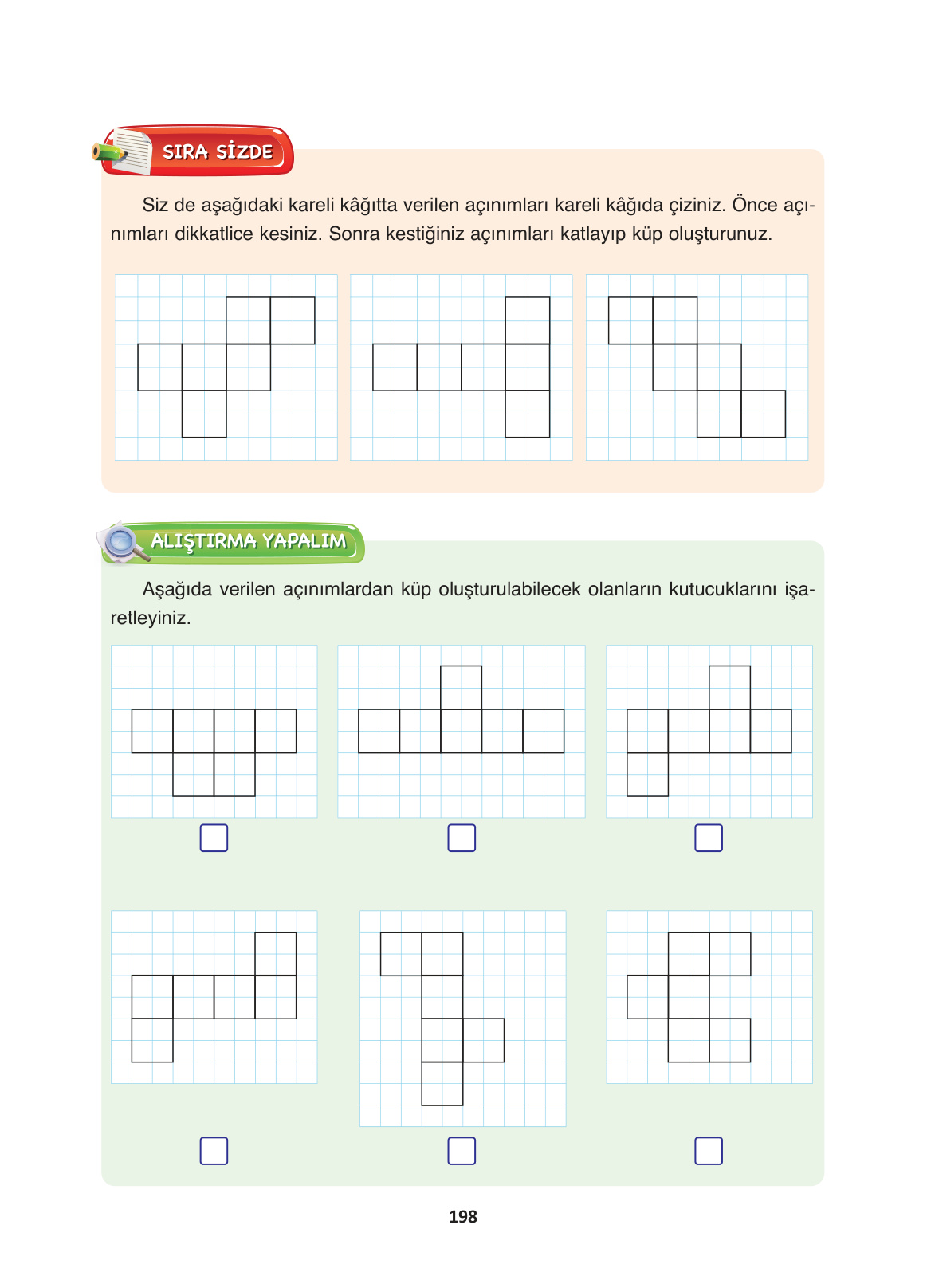 SIRA SİZDE

Siz de aşağıdaki kareli kâğıtta verilen açınımları kareli kâğıda çiziniz. Önce açınımları dikkatlice kesiniz. Sonra kestiğiniz açınımları katlayıp küp oluşturunuz.

ALIŞTIRMA YAPALIM

Aşağıda verilen açınımlardan küp oluşturulabilecek olanların kutucuklarını işaretleyiniz.

198